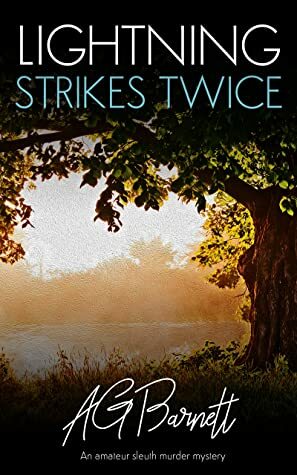 LIGHTNING
STRIKES TWICE

AG Barnett

An amateur sleuth murder mystery